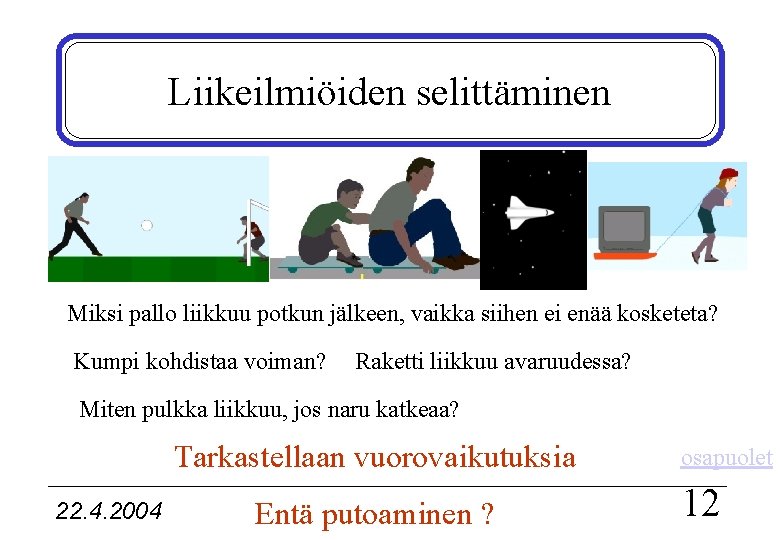 Liikeilmiöiden selittäminen

Miksi pallo liikkuu potkun jälkeen, vaikka siihen ei enää kosketeta?

Kumpi kohdistaa voiman? Raketti liikkuu avaruudessa?

Miten pulkka liikkuu, jos naru katkeaa?

Tarkastellaan vuorovaikutuksia

osapuolet

22.4.2004

Entä putoaminen ?

12